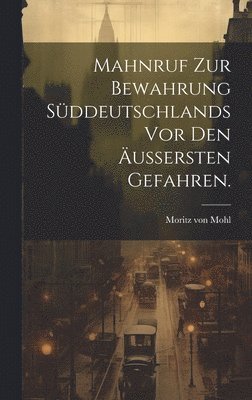 Mahnruf zur Bewahrung Süddeutschlands vor den äussersten Gefahren.

Moritz von Mohl